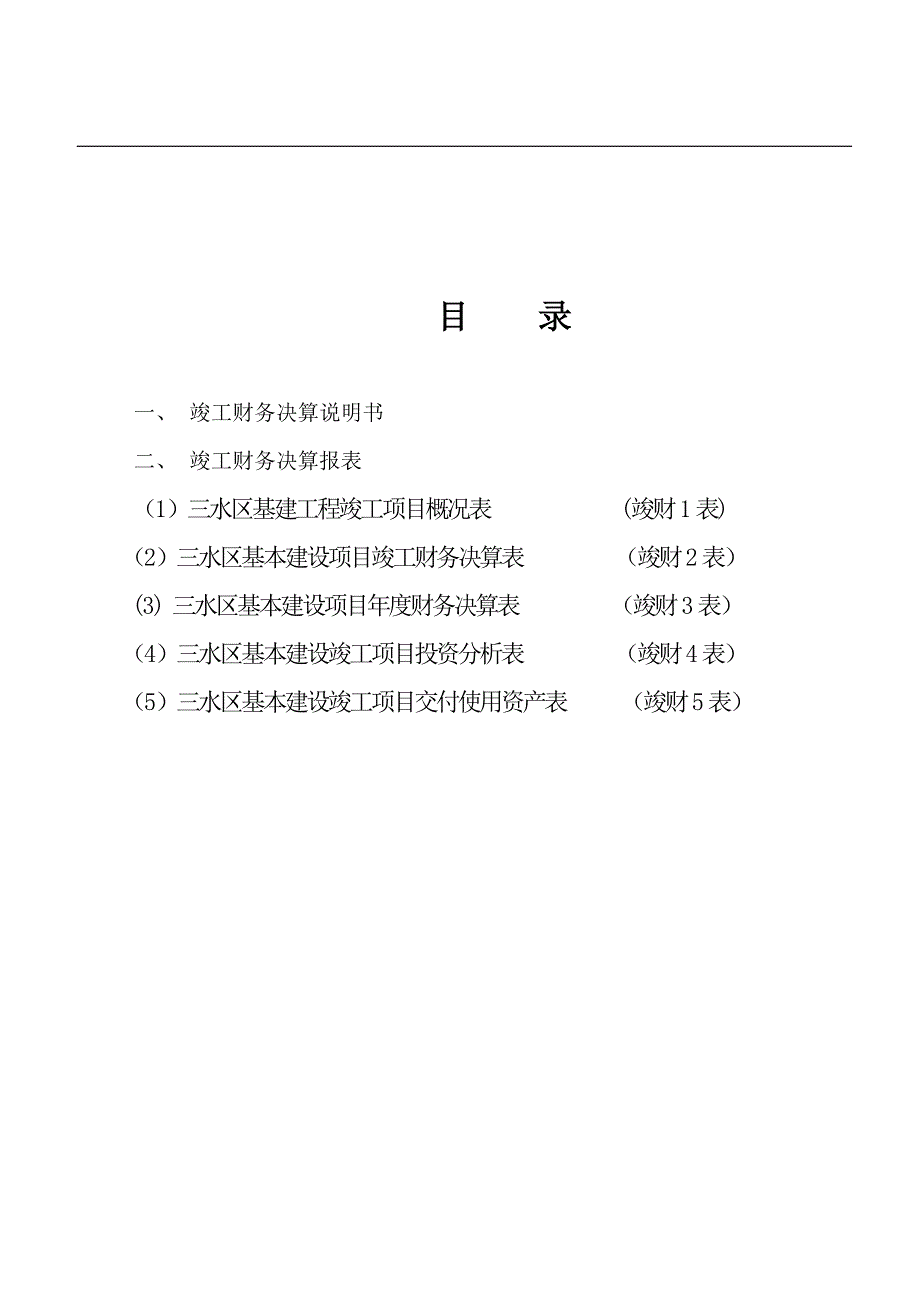 目　　录

一、　竣工财务决算说明书

二、　竣工财务决算报表

（1）三水区基建工程竣工项目概况表　　　　　　（竣财 1 表）

（2）三水区基本建设项目竣工财务决算表　　　　（竣财 2 表）

(3) 三水区基本建设项目年度财务决算表　　　　（竣财 3 表）

（4）三水区基本建设竣工项目投资分析表　　　　（竣财 4 表）

（5）三水区基本建设竣工项目交付使用资产表　　（竣财 5 表）